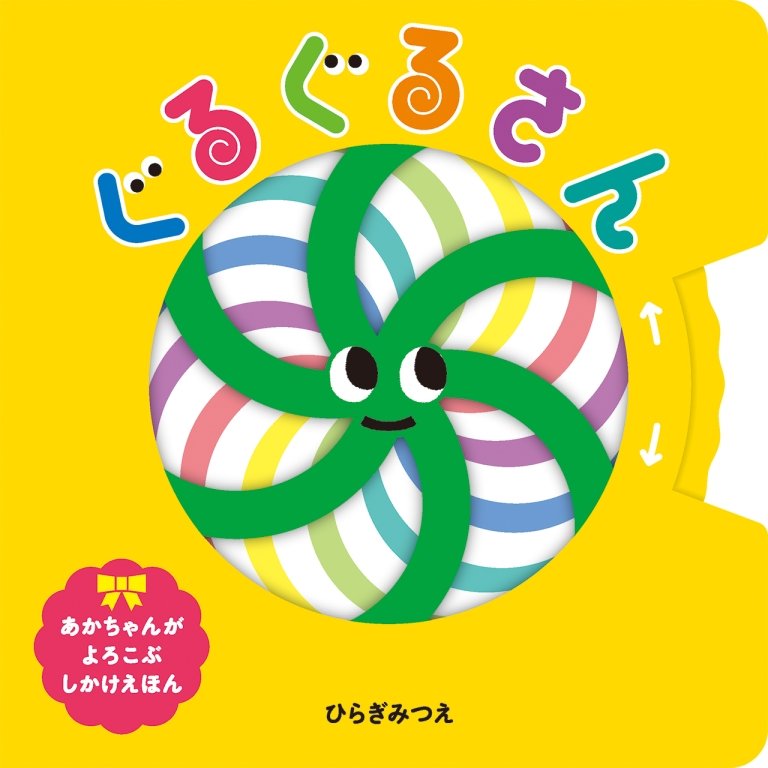 ぐるぐるさん

あかちゃんが
よろこぶ
しかけえほん

ひらぎみつえ